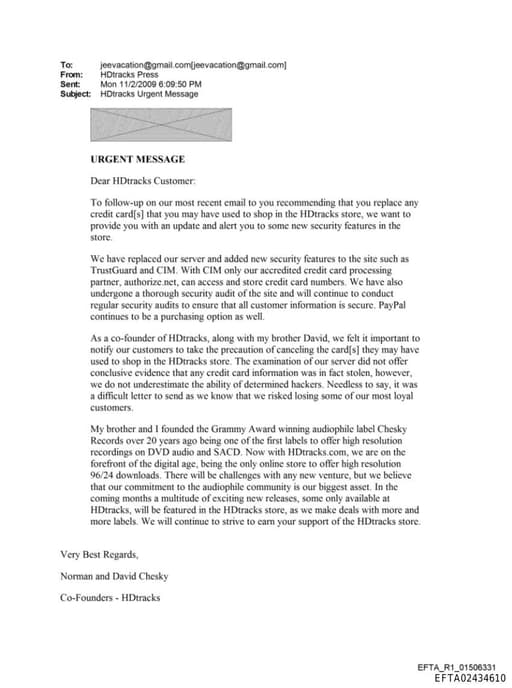 To: jeevacation@gmail.com[jeevacation@gmail.com]
From: HDtracks Press
Sent: Mon 11/2/2009 6:09:50 PM
Subject: HDtracks Urgent Message

URGENT MESSAGE

Dear HDtracks Customer:

To follow-up on our most recent email to you recommending that you replace any credit card[s] that you may have used to shop in the HDtracks store, we want to provide you with an update and alert you to some new security features in the store.

We have replaced our server and added new security features to the site such as TrustGuard and CIM. With CIM only our accredited credit card processing partner, authorize.net, can access and store credit card numbers. We have also undergone a thorough security audit of the site and will continue to conduct regular security audits to ensure that all customer information is secure. PayPal continues to be a purchasing option as well.

As a co-founder of HDtracks, along with my brother David, we felt it important to notify our customers to take the precaution of canceling the card[s] they may have used to shop in the HDtracks store. The examination of our server did not offer conclusive evidence that any credit card information was in fact stolen, however, we do not underestimate the ability of determined hackers. Needless to say, it was a difficult letter to send as we know that we risked losing some of our most loyal customers.

My brother and I founded the Grammy Award winning audiophile label Chesky Records over 20 years ago being one of the first labels to offer high resolution recordings on DVD audio and SACD. Now with HDtracks.com, we are on the forefront of the digital age, being the only online store to offer high resolution 96/24 downloads. There will be challenges with any new venture, but we believe that our commitment to the audiophile community is our biggest asset. In the coming months a multitude of exciting new releases, some only available at HDtracks, will be featured in the HDtracks store, as we make deals with more and more labels. We will continue to strive to earn your support of the HDtracks store.

Very Best Regards,

Norman and David Chesky

Co-Founders - HDtracks

EFTA_R1_01506331
EFTA02434610